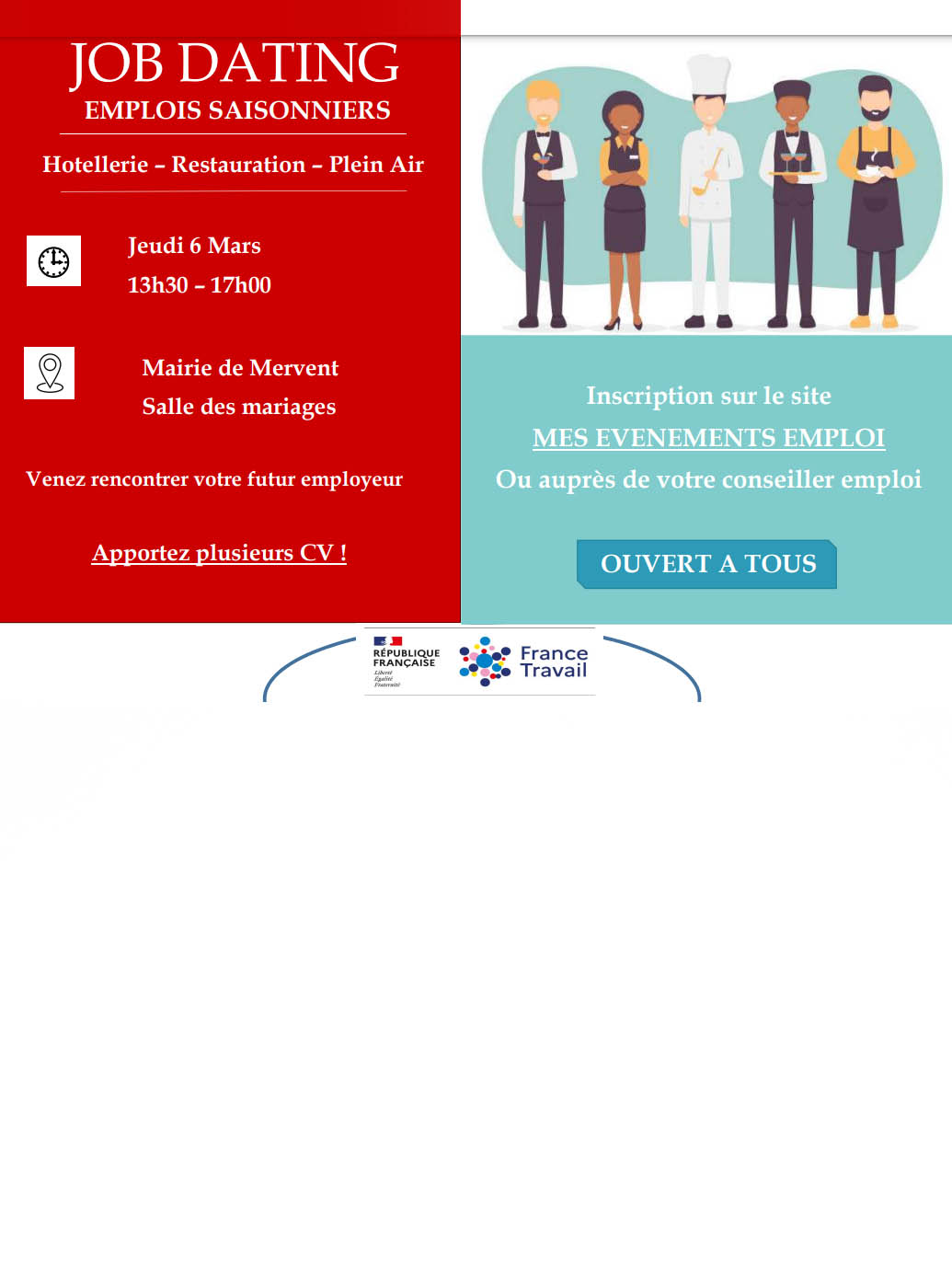 JOB DATING
EMPLOIS SAISONNIERS

Hotellerie – Restauration – Plein Air

Jeudi 6 Mars
13h30 – 17h00

Mairie de Mervent
Salle des mariages

Venez rencontrer votre futur employeur

Apportez plusieurs CV !

Inscription sur le site
MES EVENEMENTS EMPLOI
Ou auprès de votre conseiller emploi

OUVERT A TOUS

RÉPUBLIQUE FRANÇAISE
Liberté
Égalité
Fraternité

France Travail